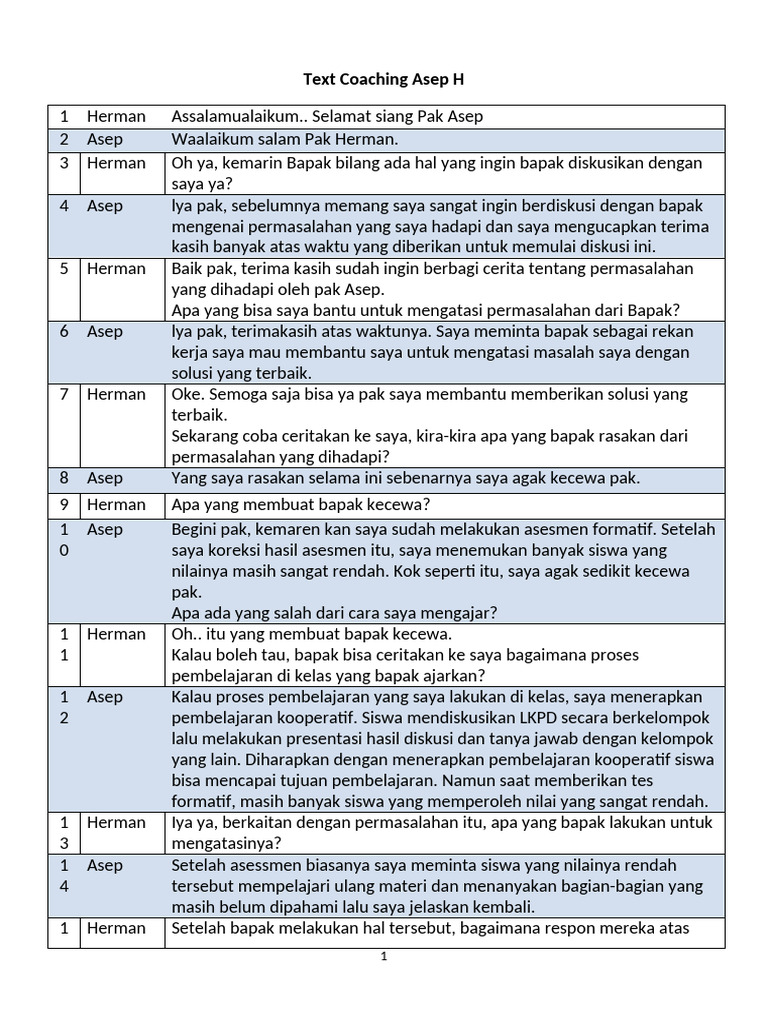 Text Coaching Asep H

| 1 | Herman | Assalamualaikum.. Selamat siang Pak Asep |
|---|---|---|
| 2 | Asep | Waalaikum salam Pak Herman. |
| 3 | Herman | Oh ya, kemarin Bapak bilang ada hal yang ingin bapak diskusikan dengan saya ya? |
| 4 | Asep | Iya pak, sebelumnya memang saya sangat ingin berdiskusi dengan bapak mengenai permasalahan yang saya hadapi dan saya mengucapkan terima kasih banyak atas waktu yang diberikan untuk memulai diskusi ini. |
| 5 | Herman | Baik pak, terima kasih sudah ingin berbagi cerita tentang permasalahan yang dihadapi oleh pak Asep. Apa yang bisa saya bantu untuk mengatasi permasalahan dari Bapak? |
| 6 | Asep | Iya pak, terimakasih atas waktunya. Saya meminta bapak sebagai rekan kerja saya mau membantu saya untuk mengatasi masalah saya dengan solusi yang terbaik. |
| 7 | Herman | Oke. Semoga saja bisa ya pak saya membantu memberikan solusi yang terbaik. Sekarang coba ceritakan ke saya, kira-kira apa yang bapak rasakan dari permasalahan yang dihadapi? |
| 8 | Asep | Yang saya rasakan selama ini sebenarnya saya agak kecewa pak. |
| 9 | Herman | Apa yang membuat bapak kecewa? |
| 10 | Asep | Begini pak, kemaren kan saya sudah melakukan asesmen formatif. Setelah saya koreksi hasil asesmen itu, saya menemukan banyak siswa yang nilainya masih sangat rendah. Kok seperti itu, saya agak sedikit kecewa pak. Apa ada yang salah dari cara saya mengajar? |
| 11 | Herman | Oh.. itu yang membuat bapak kecewa. Kalau boleh tau, bapak bisa ceritakan ke saya bagaimana proses pembelajaran di kelas yang bapak ajarkan? |
| 12 | Asep | Kalau proses pembelajaran yang saya lakukan di kelas, saya menerapkan pembelajaran kooperatif. Siswa mendiskusikan LKPD secara berkelompok lalu melakukan presentasi hasil diskusi dan tanya jawab dengan kelompok yang lain. Diharapkan dengan menerapkan pembelajaran kooperatif siswa bisa mencapai tujuan pembelajaran. Namun saat memberikan tes formatif, masih banyak siswa yang memperoleh nilai yang sangat rendah. |
| 13 | Herman | Iya ya, berkaitan dengan permasalahan itu, apa yang bapak lakukan untuk mengatasinya? |
| 14 | Asep | Setelah asessmen biasanya saya meminta siswa yang nilainya rendah tersebut mempelajari ulang materi dan menanyakan bagian-bagian yang masih belum dipahami lalu saya jelaskan kembali. |
| 1 | Herman | Setelah bapak melakukan hal tersebut, bagaimana respon mereka atas |

1